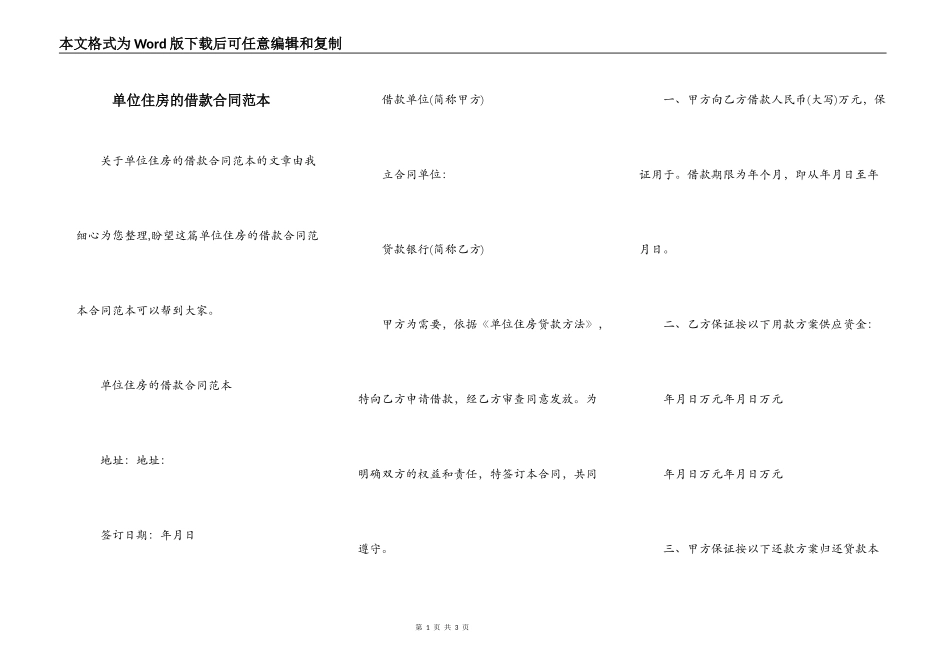 本文格式为Word版下载后可任意编辑和复制

单位住房的借款合同范本

关于单位住房的借款合同范本的文章由我细心为您整理,盼望这篇单位住房的借款合同范本合同范本可以帮到大家。

单位住房的借款合同范本

地址：地址：

签订日期：年月日

借款单位(简称甲方)

立合同单位：

贷款银行(简称乙方)

甲方为需要，依据《单位住房贷款方法》，特向乙方申请借款，经乙方审查同意发放。为明确双方的权益和责任，特签订本合同，共同遵守。

一、甲方向乙方借款人民币(大写)万元，保证用于。借款期限为年个月，即从年月日至年月日。

二、乙方保证按以下用款方案供应资金：

年月日万元年月日万元

年月日万元年月日万元

三、甲方保证按以下还款方案归还贷款本

第 1 页 共 3 页